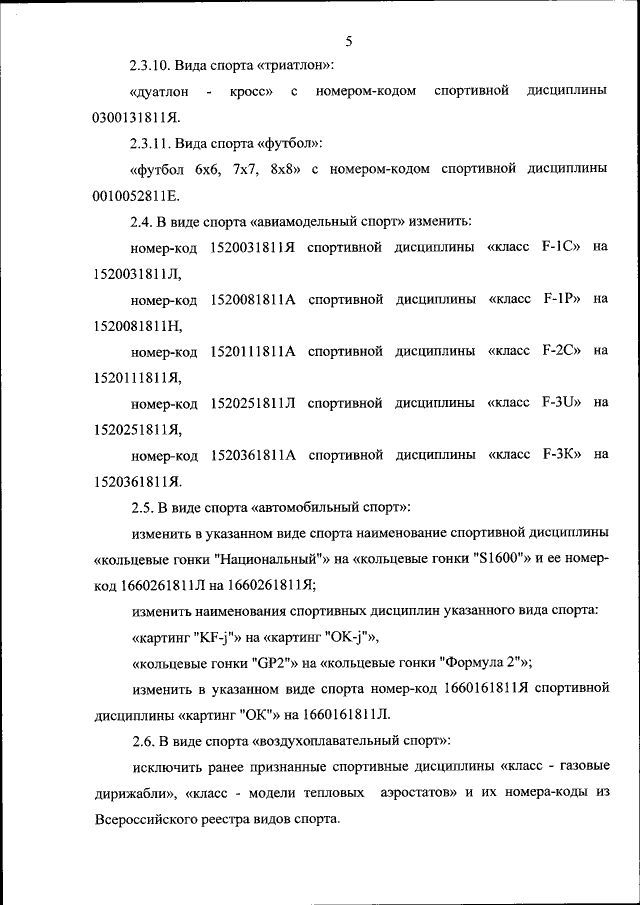 5

2.3.10. Вида спорта «триатлон»:

«дуатлон - кросс» с номером-кодом спортивной дисциплины 0300131811Я.

2.3.11. Вида спорта «футбол»:

«футбол 6х6, 7х7, 8х8» с номером-кодом спортивной дисциплины 0010052811Е.

2.4. В виде спорта «авиамодельный спорт» изменить:

номер-код 1520031811Я спортивной дисциплины «класс F-1C» на 1520031811Л,

номер-код 1520081811А спортивной дисциплины «класс F-1P» на 1520081811Н,

номер-код 1520111811А спортивной дисциплины «класс F-2C» на 1520111811Я,

номер-код 1520251811Л спортивной дисциплины «класс F-3U» на 1520251811Я,

номер-код 1520361811А спортивной дисциплины «класс F-3K» на 1520361811Я.

2.5. В виде спорта «автомобильный спорт»:

изменить в указанном виде спорта наименование спортивной дисциплины «кольцевые гонки "Национальный"» на «кольцевые гонки "S1600"» и ее номер-код 1660261811Л на 1660261811Я;

изменить наименования спортивных дисциплин указанного вида спорта:

«картинг "KF-j"» на «картинг "OK-j"»,

«кольцевые гонки "GP2"» на «кольцевые гонки "Формула 2"»;

изменить в указанном виде спорта номер-код 1660161811Я спортивной дисциплины «картинг "OK"» на 1660161811Л.

2.6. В виде спорта «воздухоплавательный спорт»:

исключить ранее признанные спортивные дисциплины «класс - газовые дирижабли», «класс - модели тепловых аэростатов» и их номера-коды из Всероссийского реестра видов спорта.